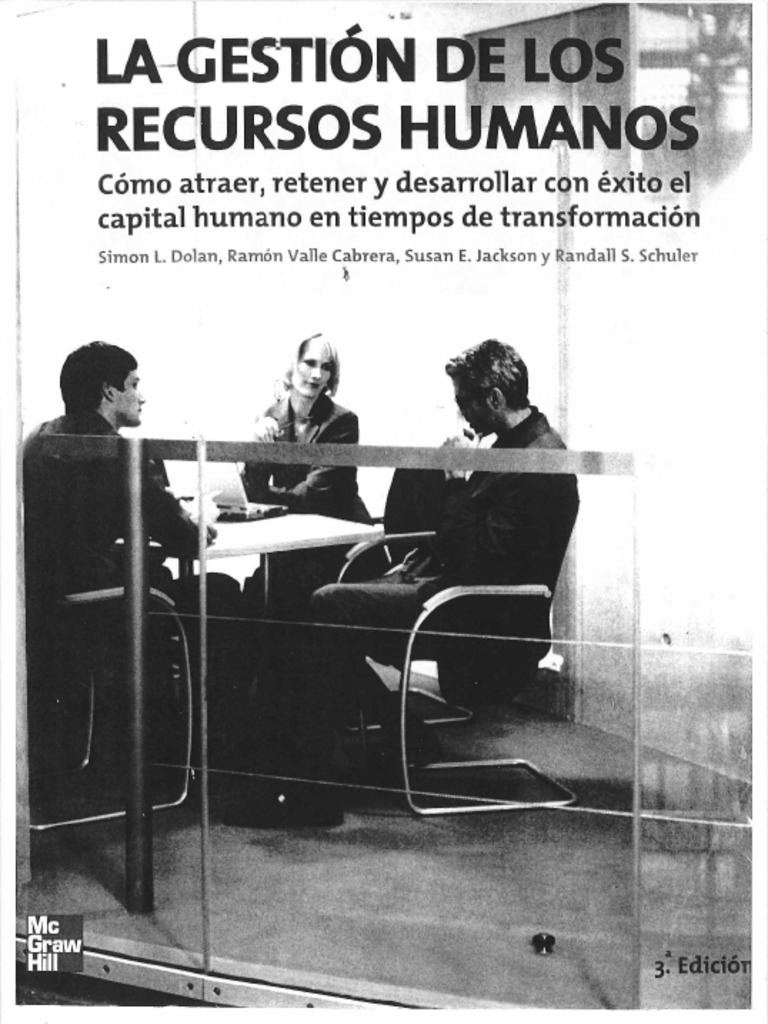 LA GESTIÓN DE LOS RECURSOS HUMANOS

Cómo atraer, retener y desarrollar con éxito el capital humano en tiempos de transformación

Simon L. Dolan, Ramón Valle Cabrera, Susan E. Jackson y Randall S. Schuler

Mc Graw Hill

3.ª Edición